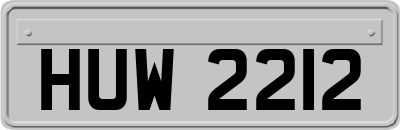 HUW 2212